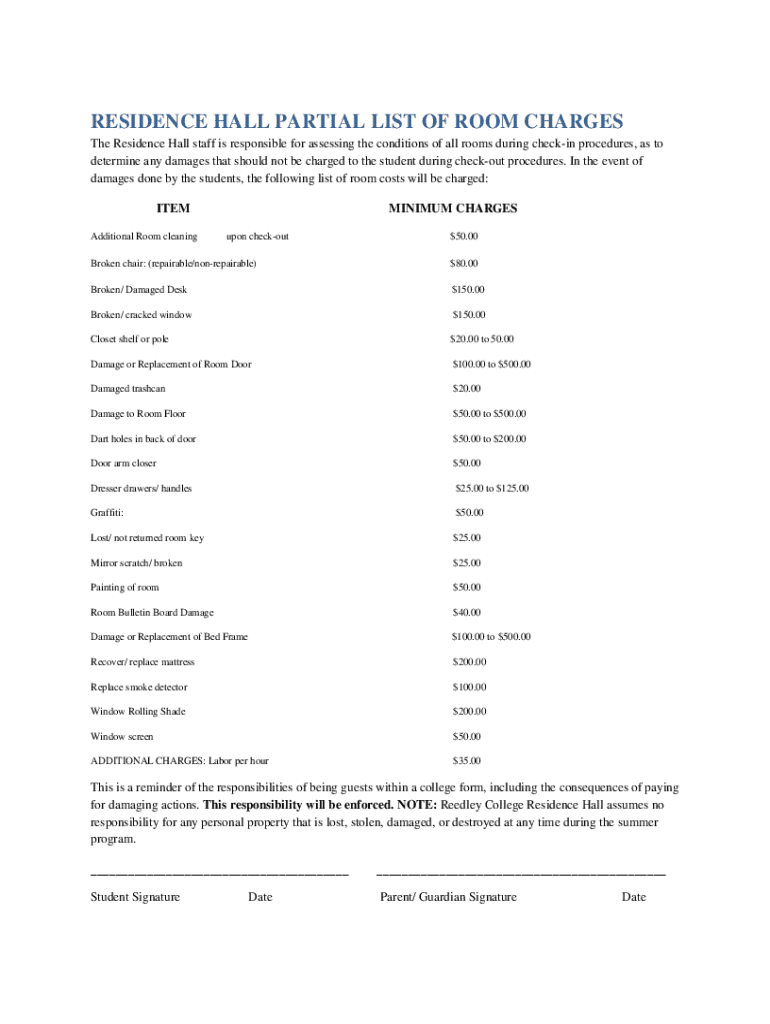 RESIDENCE HALL PARTIAL LIST OF ROOM CHARGES

The Residence Hall staff is responsible for assessing the conditions of all rooms during check-in procedures, as to determine any damages that should not be charged to the student during check-out procedures. In the event of damages done by the students, the following list of room costs will be charged:

| ITEM | MINIMUM CHARGES |
|---|---|
| Additional Room cleaning upon check-out | $50.00 |
| Broken chair: (repairable/non-repairable) | $80.00 |
| Broken/ Damaged Desk | $150.00 |
| Broken/ cracked window | $150.00 |
| Closet shelf or pole | $20.00 to 50.00 |
| Damage or Replacement of Room Door | $100.00 to $500.00 |
| Damaged trashcan | $20.00 |
| Damage to Room Floor | $50.00 to $500.00 |
| Dart holes in back of door | $50.00 to $200.00 |
| Door arm closer | $50.00 |
| Dresser drawers/ handles | $25.00 to $125.00 |
| Graffiti: | $50.00 |
| Lost/ not returned room key | $25.00 |
| Mirror scratch/ broken | $25.00 |
| Painting of room | $50.00 |
| Room Bulletin Board Damage | $40.00 |
| Damage or Replacement of Bed Frame | $100.00 to $500.00 |
| Recover/ replace mattress | $200.00 |
| Replace smoke detector | $100.00 |
| Window Rolling Shade | $200.00 |
| Window screen | $50.00 |
| ADDITIONAL CHARGES: Labor per hour | $35.00 |

This is a reminder of the responsibilities of being guests within a college form, including the consequences of paying for damaging actions. This responsibility will be enforced. NOTE: Reedley College Residence Hall assumes no responsibility for any personal property that is lost, stolen, damaged, or destroyed at any time during the summer program.

Student Signature Date Parent/ Guardian Signature Date